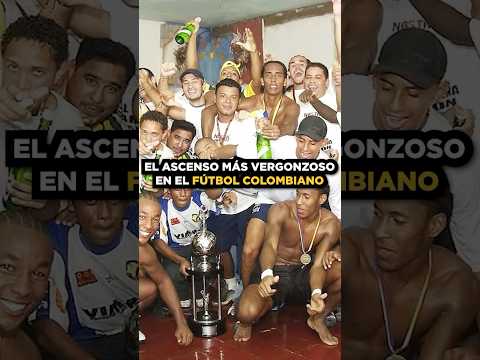 EL ASCENSO MÁS VERGONZOSO EN EL FÚTBOL COLOMBIANO